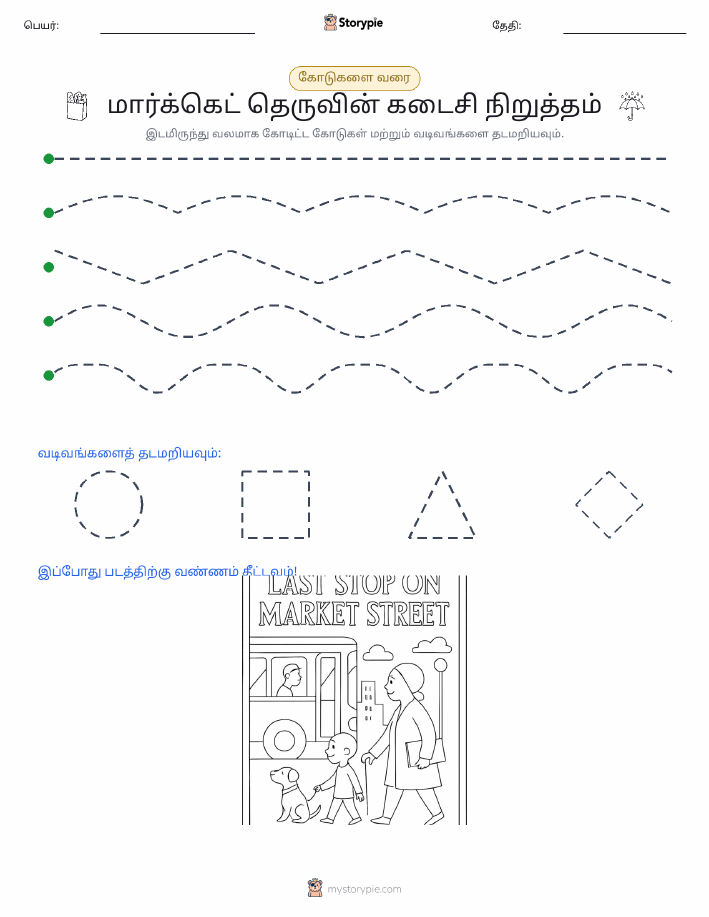 பெயர்: Storypie தேதி:

கோடுகளை வரை

மார்க்கெட் தெருவின் கடைசி நிறுத்தம்

இடமிருந்து வலமாக கோடிட்ட கோடுகள் மற்றும் வடிவங்களை தடமறியவும்.

வடிவங்களைத் தடமறியவும்:

இப்போது படத்திற்கு வண்ணம் தீட்டவும்!

LAST STOP ON MARKET STREET

mystorypie.com